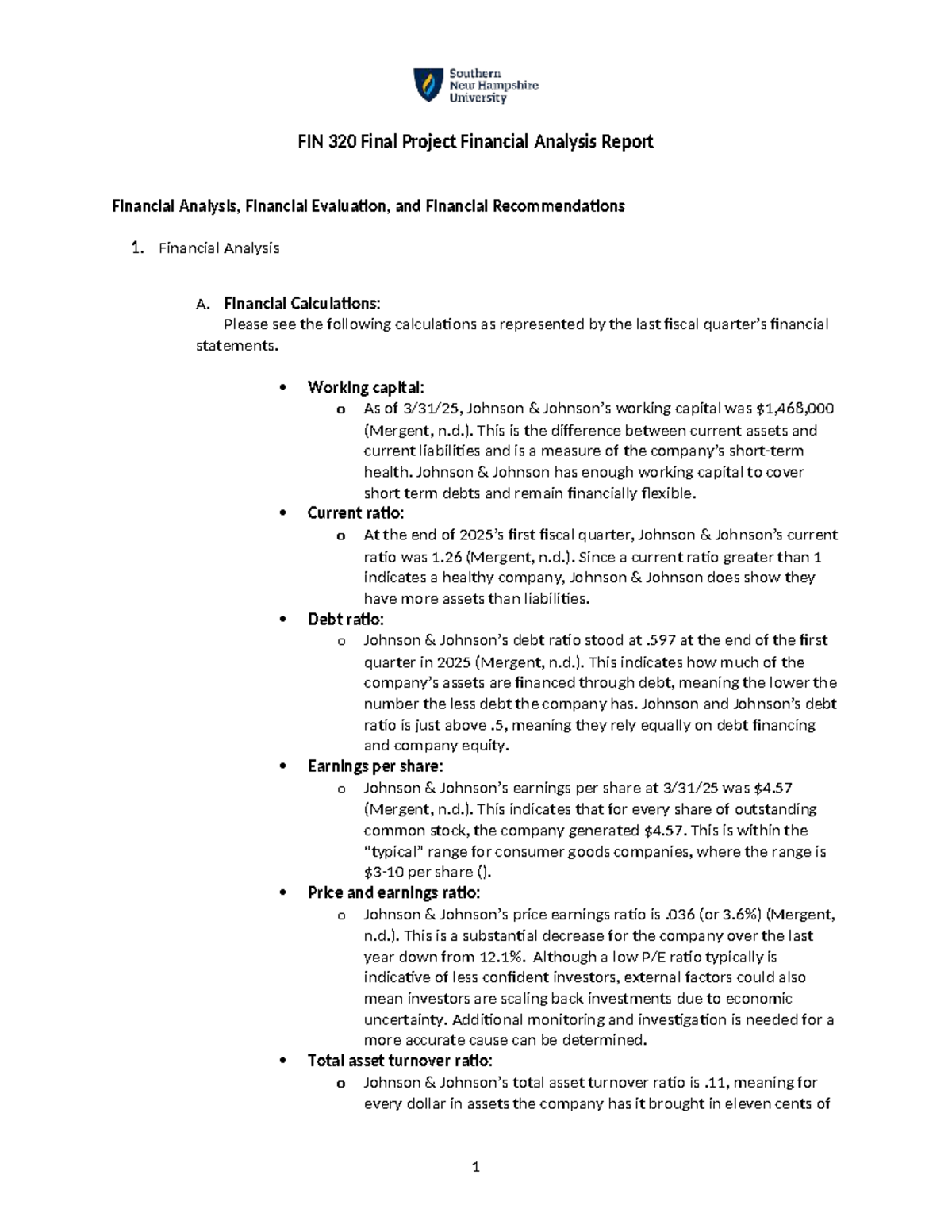 Southern New Hampshire University

FIN 320 Final Project Financial Analysis Report

Financial Analysis, Financial Evaluation, and Financial Recommendations

1. Financial Analysis

A. Financial Calculations:
Please see the following calculations as represented by the last fiscal quarter's financial statements.

• Working capital:
o As of 3/31/25, Johnson & Johnson's working capital was $1,468,000 (Mergent, n.d.). This is the difference between current assets and current liabilities and is a measure of the company's short-term health. Johnson & Johnson has enough working capital to cover short term debts and remain financially flexible.
• Current ratio:
o At the end of 2025's first fiscal quarter, Johnson & Johnson's current ratio was 1.26 (Mergent, n.d.). Since a current ratio greater than 1 indicates a healthy company, Johnson & Johnson does show they have more assets than liabilities.
• Debt ratio:
o Johnson & Johnson's debt ratio stood at .597 at the end of the first quarter in 2025 (Mergent, n.d.). This indicates how much of the company's assets are financed through debt, meaning the lower the number the less debt the company has. Johnson and Johnson's debt ratio is just above .5, meaning they rely equally on debt financing and company equity.
• Earnings per share:
o Johnson & Johnson's earnings per share at 3/31/25 was $4.57 (Mergent, n.d.). This indicates that for every share of outstanding common stock, the company generated $4.57. This is within the "typical" range for consumer goods companies, where the range is $3-10 per share ().
• Price and earnings ratio:
o Johnson & Johnson's price earnings ratio is .036 (or 3.6%) (Mergent, n.d.). This is a substantial decrease for the company over the last year down from 12.1%. Although a low P/E ratio typically is indicative of less confident investors, external factors could also mean investors are scaling back investments due to economic uncertainty. Additional monitoring and investigation is needed for a more accurate cause can be determined.
• Total asset turnover ratio:
o Johnson & Johnson's total asset turnover ratio is .11, meaning for every dollar in assets the company has it brought in eleven cents of

1